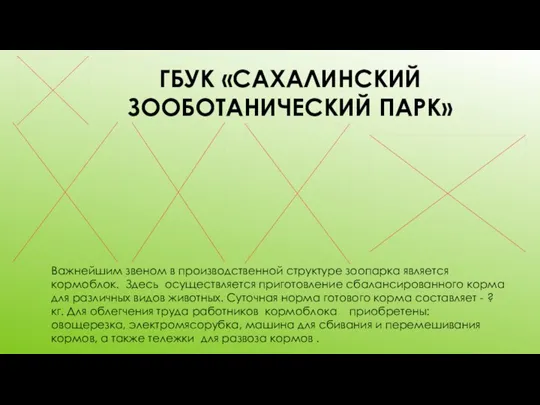 ГБУК «САХАЛИНСКИЙ ЗООБОТАНИЧЕСКИЙ ПАРК»

Важнейшим звеном в производственной структуре зоопарка является кормоблок. Здесь осуществляется приготовление сбалансированного корма для различных видов животных. Суточная норма готового корма составляет - ? кг. Для облегчения труда работников кормоблока приобретены: овощерезка, электромясорубка, машина для сбивания и перемешивания кормов, а также тележки для развоза кормов .